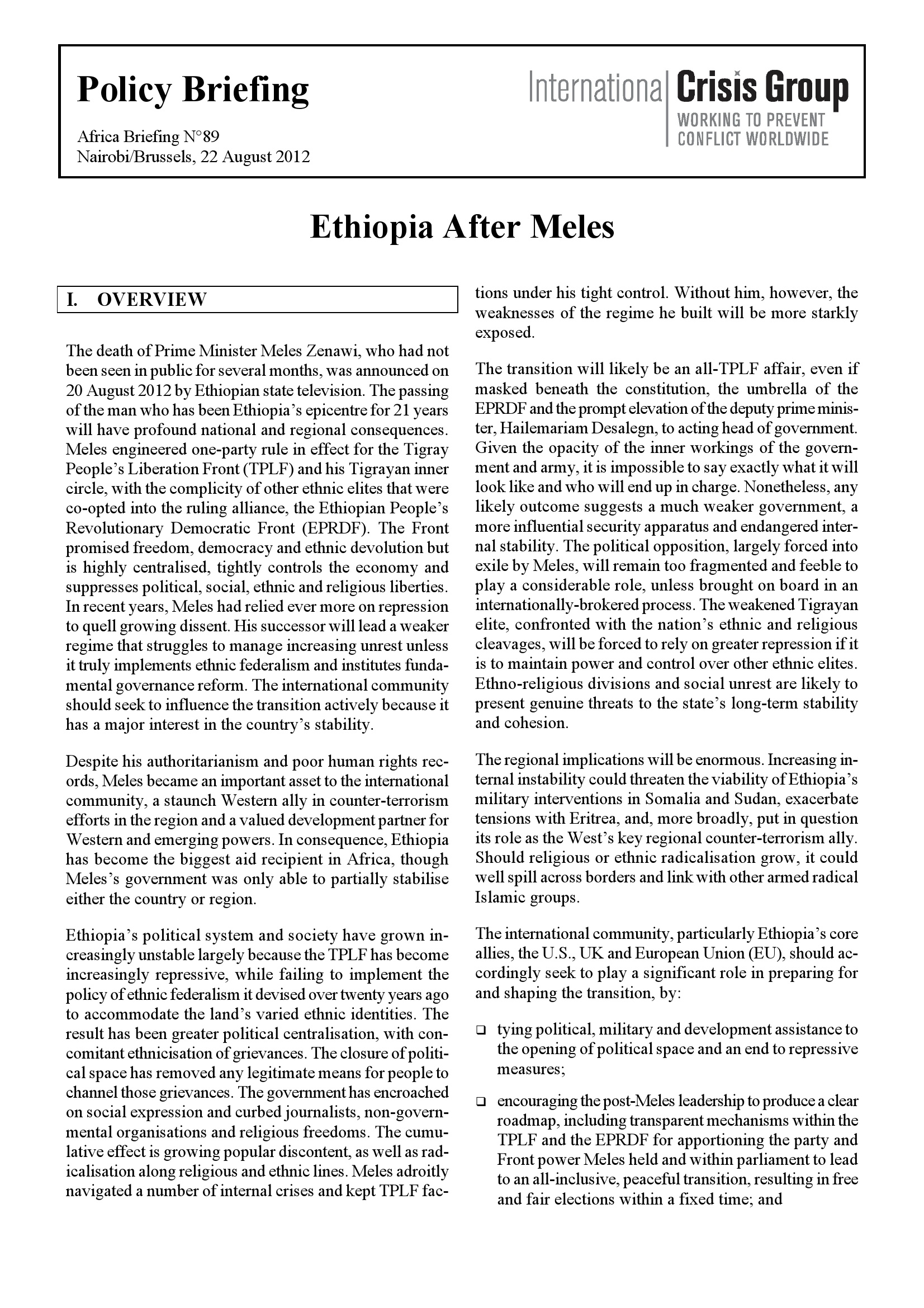 Policy Briefing

Africa Briefing N°89
Nairobi/Brussels, 22 August 2012

International Crisis Group
WORKING TO PREVENT CONFLICT WORLDWIDE

Ethiopia After Meles

I. OVERVIEW

The death of Prime Minister Meles Zenawi, who had not been seen in public for several months, was announced on 20 August 2012 by Ethiopian state television. The passing of the man who has been Ethiopia's epicentre for 21 years will have profound national and regional consequences. Meles engineered one-party rule in effect for the Tigray People's Liberation Front (TPLF) and his Tigrayan inner circle, with the complicity of other ethnic elites that were co-opted into the ruling alliance, the Ethiopian People's Revolutionary Democratic Front (EPRDF). The Front promised freedom, democracy and ethnic devolution but is highly centralised, tightly controls the economy and suppresses political, social, ethnic and religious liberties. In recent years, Meles had relied ever more on repression to quell growing dissent. His successor will lead a weaker regime that struggles to manage increasing unrest unless it truly implements ethnic federalism and institutes fundamental governance reform. The international community should seek to influence the transition actively because it has a major interest in the country's stability.

Despite his authoritarianism and poor human rights records, Meles became an important asset to the international community, a staunch Western ally in counter-terrorism efforts in the region and a valued development partner for Western and emerging powers. In consequence, Ethiopia has become the biggest aid recipient in Africa, though Meles's government was only able to partially stabilise either the country or region.

Ethiopia's political system and society have grown increasingly unstable largely because the TPLF has become increasingly repressive, while failing to implement the policy of ethnic federalism it devised over twenty years ago to accommodate the land's varied ethnic identities. The result has been greater political centralisation, with concomitant ethnicisation of grievances. The closure of political space has removed any legitimate means for people to channel those grievances. The government has encroached on social expression and curbed journalists, non-governmental organisations and religious freedoms. The cumulative effect is growing popular discontent, as well as radicalisation along religious and ethnic lines. Meles adroitly navigated a number of internal crises and kept TPLF factions under his tight control. Without him, however, the weaknesses of the regime he built will be more starkly exposed.

The transition will likely be an all-TPLF affair, even if masked beneath the constitution, the umbrella of the EPRDF and the prompt elevation of the deputy prime minister, Hailemariam Desalegn, to acting head of government. Given the opacity of the inner workings of the government and army, it is impossible to say exactly what it will look like and who will end up in charge. Nonetheless, any likely outcome suggests a much weaker government, a more influential security apparatus and endangered internal stability. The political opposition, largely forced into exile by Meles, will remain too fragmented and feeble to play a considerable role, unless brought on board in an internationally-brokered process. The weakened Tigrayan elite, confronted with the nation's ethnic and religious cleavages, will be forced to rely on greater repression if it is to maintain power and control over other ethnic elites. Ethno-religious divisions and social unrest are likely to present genuine threats to the state's long-term stability and cohesion.

The regional implications will be enormous. Increasing internal instability could threaten the viability of Ethiopia's military interventions in Somalia and Sudan, exacerbate tensions with Eritrea, and, more broadly, put in question its role as the West's key regional counter-terrorism ally. Should religious or ethnic radicalisation grow, it could well spill across borders and link with other armed radical Islamic groups.

The international community, particularly Ethiopia's core allies, the U.S., UK and European Union (EU), should accordingly seek to play a significant role in preparing for and shaping the transition, by:

❑ tying political, military and development assistance to the opening of political space and an end to repressive measures;

❑ encouraging the post-Meles leadership to produce a clear roadmap, including transparent mechanisms within the TPLF and the EPRDF for apportioning the party and Front power Meles held and within parliament to lead to an all-inclusive, peaceful transition, resulting in free and fair elections within a fixed time; and